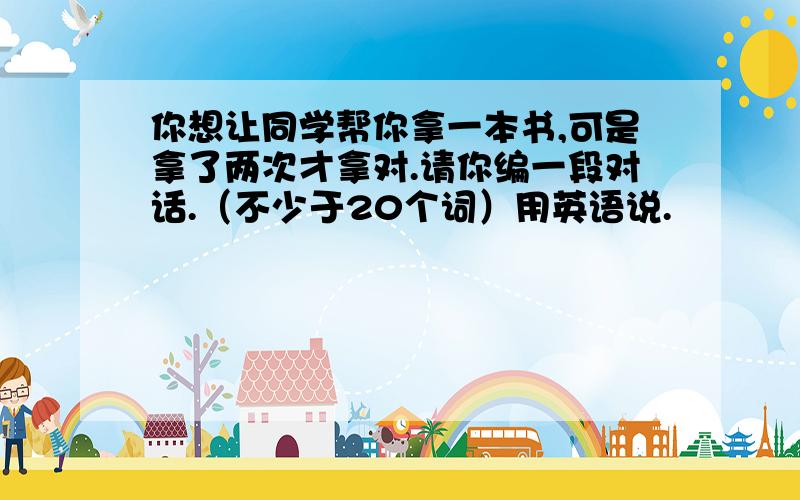 你想让同学帮你拿一本书,可是拿了两次才拿对.请你编一段对话.（不少于20个词）用英语说.